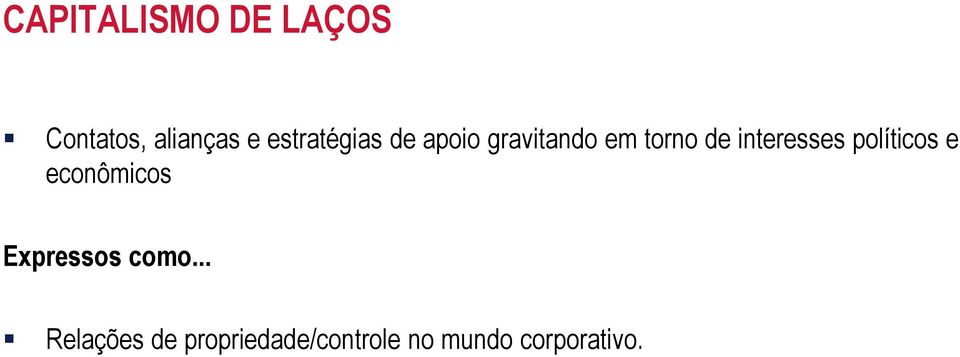 CAPITALISMO DE LAÇOS

▪ Contatos, alianças e estratégias de apoio gravitando em torno de interesses políticos e econômicos

Expressos como...

▪ Relações de propriedade/controle no mundo corporativo.